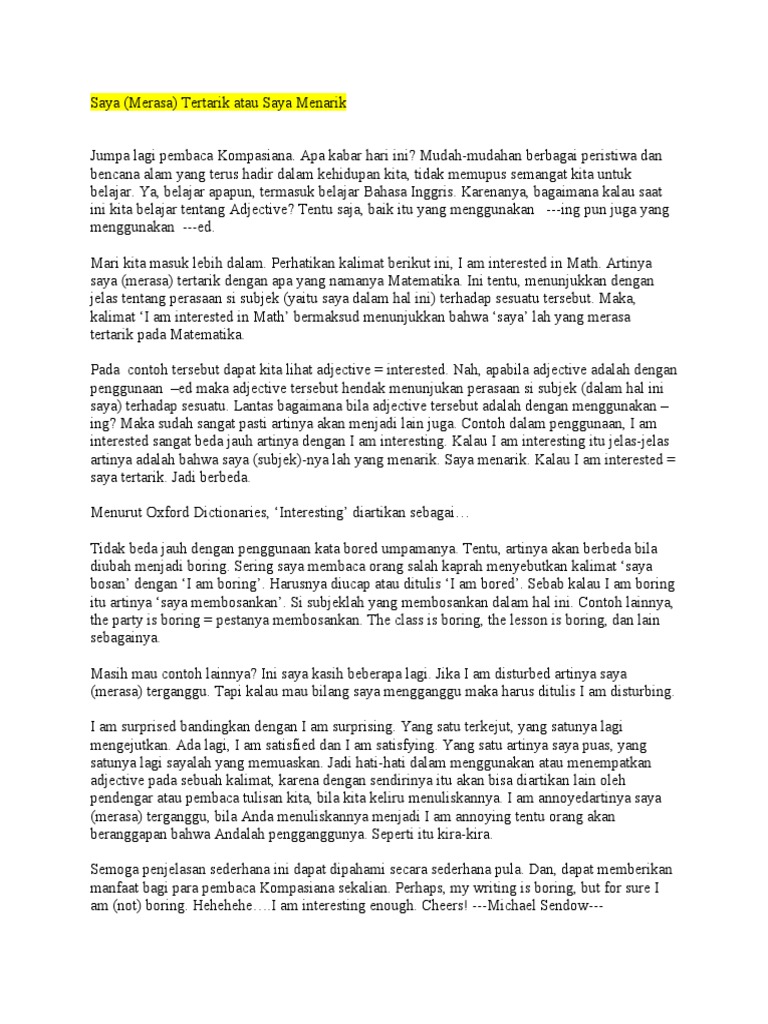 Saya (Merasa) Tertarik atau Saya Menarik

Jumpa lagi pembaca Kompasiana. Apa kabar hari ini? Mudah-mudahan berbagai peristiwa dan bencana alam yang terus hadir dalam kehidupan kita, tidak memupus semangat kita untuk belajar. Ya, belajar apapun, termasuk belajar Bahasa Inggris. Karenanya, bagaimana kalau saat ini kita belajar tentang Adjective? Tentu saja, baik itu yang menggunakan ---ing pun juga yang menggunakan ---ed.

Mari kita masuk lebih dalam. Perhatikan kalimat berikut ini, I am interested in Math. Artinya saya (merasa) tertarik dengan apa yang namanya Matematika. Ini tentu, menunjukkan dengan jelas tentang perasaan si subjek (yaitu saya dalam hal ini) terhadap sesuatu tersebut. Maka, kalimat 'I am interested in Math' bermaksud menunjukkan bahwa 'saya' lah yang merasa tertarik pada Matematika.

Pada contoh tersebut dapat kita lihat adjective = interested. Nah, apabila adjective adalah dengan penggunaan –ed maka adjective tersebut hendak menunjukan perasaan si subjek (dalam hal ini saya) terhadap sesuatu. Lantas bagaimana bila adjective tersebut adalah dengan menggunakan –ing? Maka sudah sangat pasti artinya akan menjadi lain juga. Contoh dalam penggunaan, I am interested sangat beda jauh artinya dengan I am interesting. Kalau I am interesting itu jelas-jelas artinya adalah bahwa saya (subjek)-nya lah yang menarik. Saya menarik. Kalau I am interested = saya tertarik. Jadi berbeda.

Menurut Oxford Dictionaries, 'Interesting' diartikan sebagai…

Tidak beda jauh dengan penggunaan kata bored umpamanya. Tentu, artinya akan berbeda bila diubah menjadi boring. Sering saya membaca orang salah kaprah menyebutkan kalimat 'saya bosan' dengan 'I am boring'. Harusnya diucap atau ditulis 'I am bored'. Sebab kalau I am boring itu artinya 'saya membosankan'. Si subjeklah yang membosankan dalam hal ini. Contoh lainnya, the party is boring = pestanya membosankan. The class is boring, the lesson is boring, dan lain sebagainya.

Masih mau contoh lainnya? Ini saya kasih beberapa lagi. Jika I am disturbed artinya saya (merasa) terganggu. Tapi kalau mau bilang saya mengganggu maka harus ditulis I am disturbing.

I am surprised bandingkan dengan I am surprising. Yang satu terkejut, yang satunya lagi mengejutkan. Ada lagi, I am satisfied dan I am satisfying. Yang satu artinya saya puas, yang satunya lagi sayalah yang memuaskan. Jadi hati-hati dalam menggunakan atau menempatkan adjective pada sebuah kalimat, karena dengan sendirinya itu akan bisa diartikan lain oleh pendengar atau pembaca tulisan kita, bila kita keliru menuliskannya. I am annoyedartinya saya (merasa) terganggu, bila Anda menuliskannya menjadi I am annoying tentu orang akan beranggapan bahwa Andalah pengganggunya. Seperti itu kira-kira.

Semoga penjelasan sederhana ini dapat dipahami secara sederhana pula. Dan, dapat memberikan manfaat bagi para pembaca Kompasiana sekalian. Perhaps, my writing is boring, but for sure I am (not) boring. Hehehehe….I am interesting enough. Cheers! ---Michael Sendow---